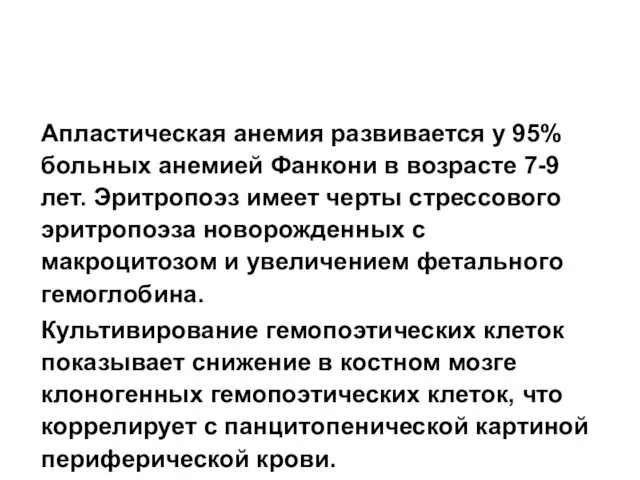 Апластическая анемия развивается у 95% больных анемией Фанкони в возрасте 7-9 лет. Эритропоэз имеет черты стрессового эритропоэза новорожденных с макроцитозом и увеличением фетального гемоглобина.

Культивирование гемопоэтических клеток показывает снижение в костном мозге клоногенных гемопоэтических клеток, что коррелирует с панцитопенической картиной периферической крови.